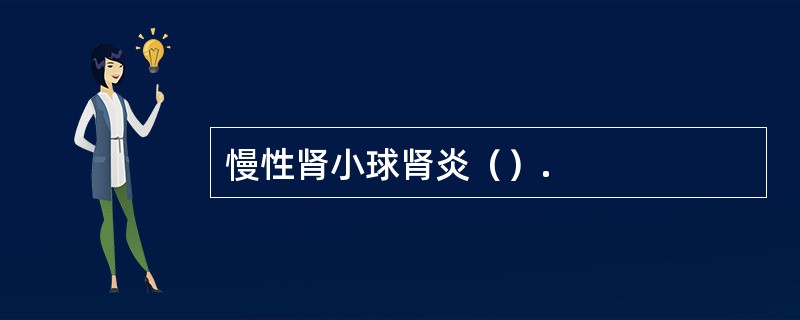 慢性肾小球肾炎（）.